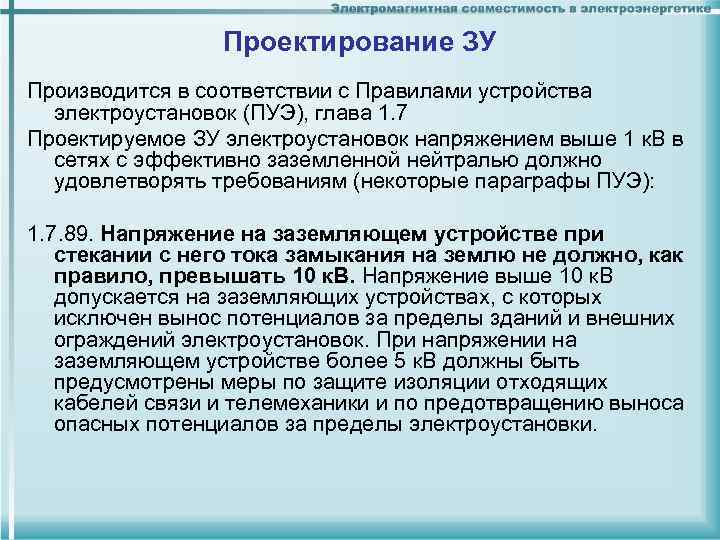 Электромагнитная совместимость в электроэнергетике

Проектирование ЗУ

Производится в соответствии с Правилами устройства электроустановок (ПУЭ), глава 1.7

Проектируемое ЗУ электроустановок напряжением выше 1 кВ в сетях с эффективно заземленной нейтралью должно удовлетворять требованиям (некоторые параграфы ПУЭ):

1.7.89. Напряжение на заземляющем устройстве при стекании с него тока замыкания на землю не должно, как правило, превышать 10 кВ. Напряжение выше 10 кВ допускается на заземляющих устройствах, с которых исключен вынос потенциалов за пределы зданий и внешних ограждений электроустановок. При напряжении на заземляющем устройстве более 5 кВ должны быть предусмотрены меры по защите изоляции отходящих кабелей связи и телемеханики и по предотвращению выноса опасных потенциалов за пределы электроустановки.